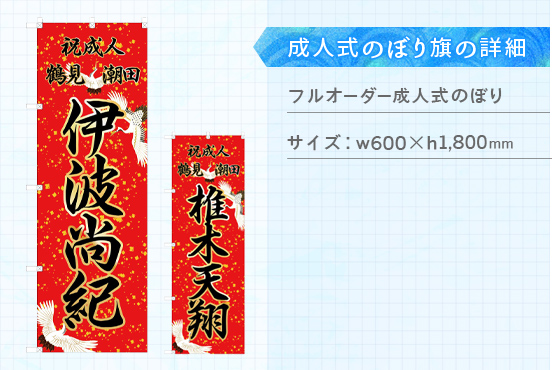 祝成人
鶴見　潮田
伊波尚紀

祝成人
鶴見　潮田
椎木天翔

成人式のぼり旗の詳細

フルオーダー成人式のぼり

サイズ：w600×h1,800mm